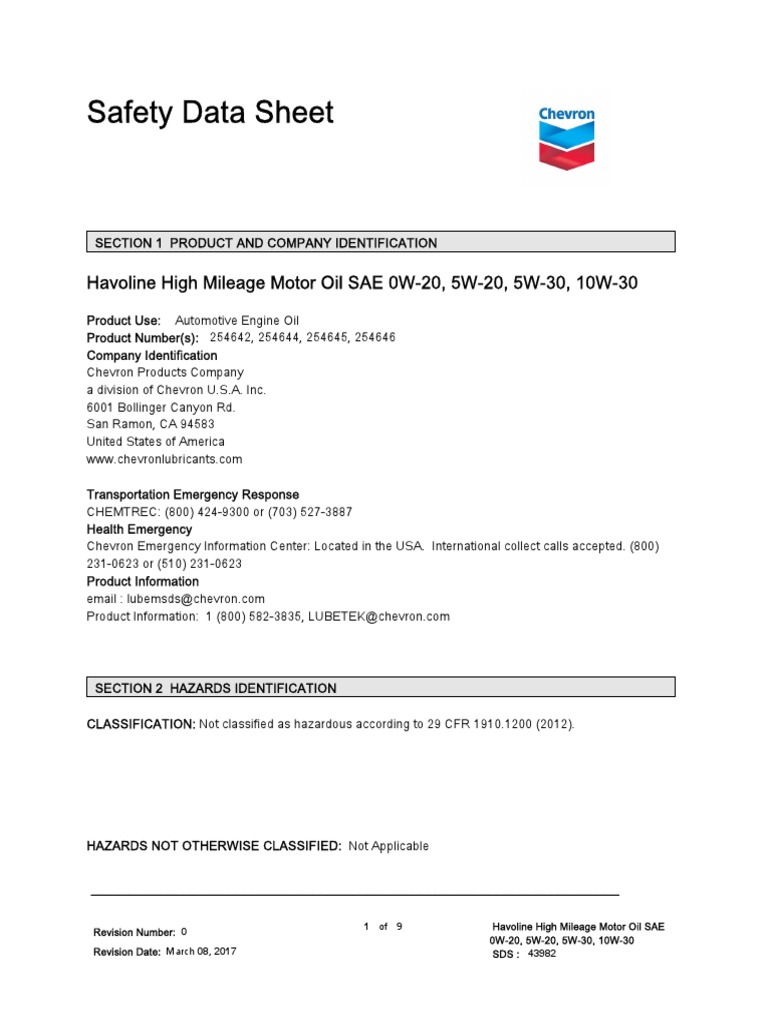 Safety Data Sheet

Chevron

SECTION 1 PRODUCT AND COMPANY IDENTIFICATION

Havoline High Mileage Motor Oil SAE 0W-20, 5W-20, 5W-30, 10W-30

Product Use: Automotive Engine Oil
Product Number(s): 254642, 254644, 254645, 254646
Company Identification
Chevron Products Company
a division of Chevron U.S.A. Inc.
6001 Bollinger Canyon Rd.
San Ramon, CA 94583
United States of America
www.chevronlubricants.com

Transportation Emergency Response
CHEMTREC: (800) 424-9300 or (703) 527-3887
Health Emergency
Chevron Emergency Information Center: Located in the USA. International collect calls accepted. (800) 231-0623 or (510) 231-0623
Product Information
email : lubemsds@chevron.com
Product Information: 1 (800) 582-3835, LUBETEK@chevron.com

SECTION 2 HAZARDS IDENTIFICATION

CLASSIFICATION: Not classified as hazardous according to 29 CFR 1910.1200 (2012).

HAZARDS NOT OTHERWISE CLASSIFIED: Not Applicable

Revision Number: 0
Revision Date: March 08, 2017

1 of 9

Havoline High Mileage Motor Oil SAE 0W-20, 5W-20, 5W-30, 10W-30
SDS : 43982